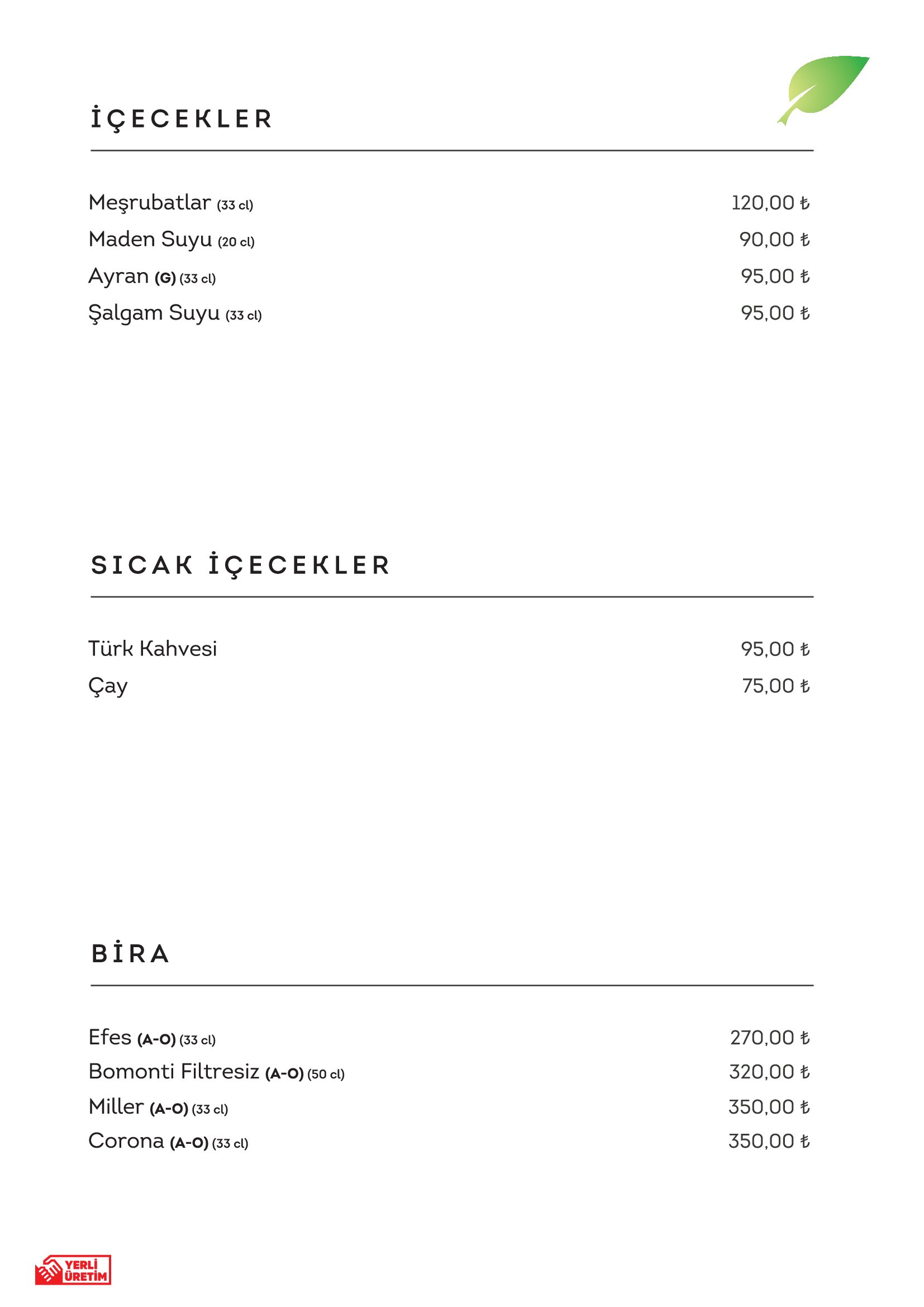 İÇECEKLER

Meşrubatlar (33 cl) 120,00 ₺
Maden Suyu (20 cl) 90,00 ₺
Ayran (G) (33 cl) 95,00 ₺
Şalgam Suyu (33 cl) 95,00 ₺

SICAK İÇECEKLER

Türk Kahvesi 95,00 ₺
Çay 75,00 ₺

BİRA

Efes (A-O) (33 cl) 270,00 ₺
Bomonti Filtresiz (A-O) (50 cl) 320,00 ₺
Miller (A-O) (33 cl) 350,00 ₺
Corona (A-O) (33 cl) 350,00 ₺

YERLİ ÜRETİM